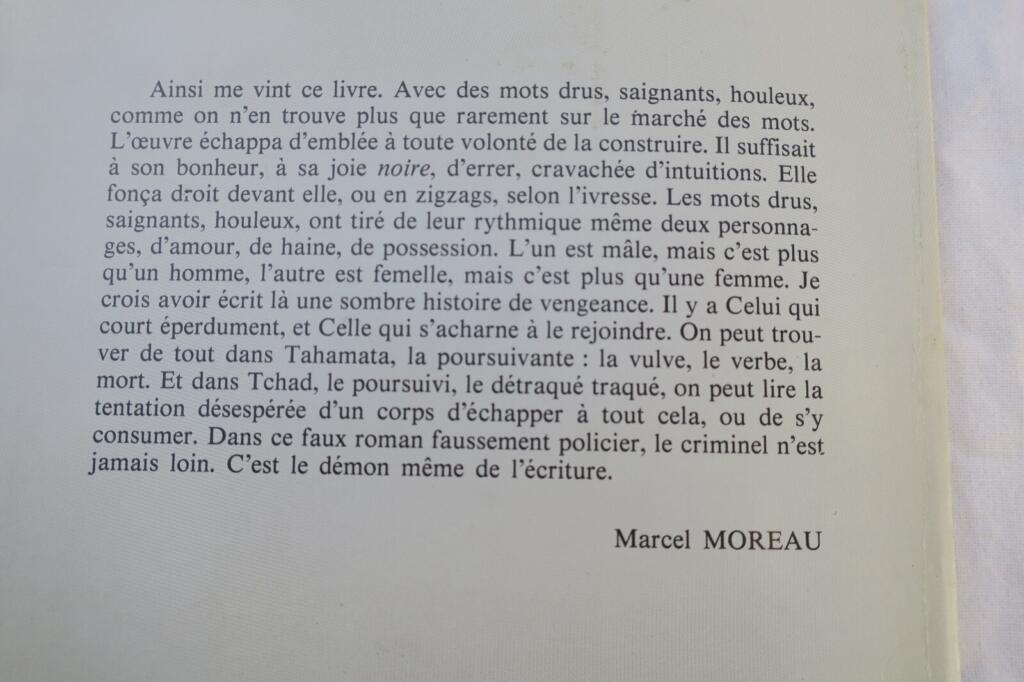 Ainsi me vint ce livre. Avec des mots drus, saignants, houleux, comme on n'en trouve plus que rarement sur le marché des mots. L'œuvre échappa d'emblée à toute volonté de la construire. Il suffisait à son bonheur, à sa joie noire, d'errer, cravachée d'intuitions. Elle fonça droit devant elle, ou en zigzags, selon l'ivresse. Les mots drus, saignants, houleux, ont tiré de leur rythmique même deux personnages, d'amour, de haine, de possession. L'un est mâle, mais c'est plus qu'un homme, l'autre est femelle, mais c'est plus qu'une femme. Je crois avoir écrit là une sombre histoire de vengeance. Il y a Celui qui court éperdument, et Celle qui s'acharne à le rejoindre. On peut trouver de tout dans Tahamata, la poursuivante : la vulve, le verbe, la mort. Et dans Tchad, le poursuivi, le détraqué traqué, on peut lire la tentation désespérée d'un corps d'échapper à tout cela, ou de s'y consumer. Dans ce faux roman faussement policier, le criminel n'est jamais loin. C'est le démon même de l'écriture.

Marcel MOREAU